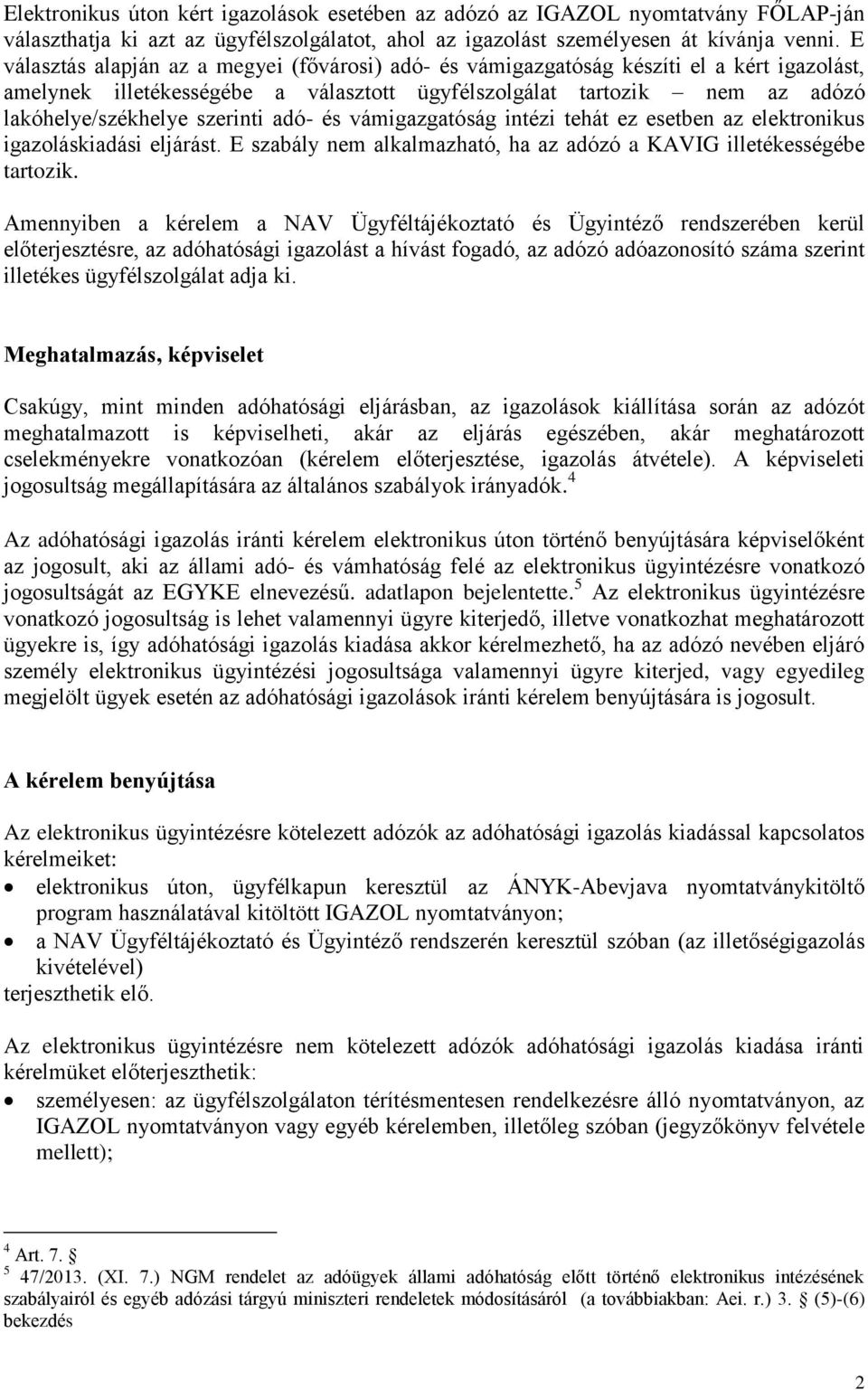 Elektronikus úton kért igazolások esetében az adózó az IGAZOL nyomtatvány FŐLAP-ján választhatja ki azt az ügyfélszolgálatot, ahol az igazolást személyesen át kívánja venni. E választás alapján az a megyei (fővárosi) adó- és vámigazgatóság készíti el a kért igazolást, amelynek illetékességébe a választott ügyfélszolgálat tartozik – nem az adózó lakóhelye/székhelye szerinti adó- és vámigazgatóság intézi tehát ez esetben az elektronikus igazoláskiadási eljárást. E szabály nem alkalmazható, ha az adózó a KAVIG illetékességébe tartozik.

Amennyiben a kérelem a NAV Ügyféltájékoztató és Ügyintéző rendszerében kerül előterjesztésre, az adóhatósági igazolást a hívást fogadó, az adózó adóazonosító száma szerint illetékes ügyfélszolgálat adja ki.

Meghatalmazás, képviselet

Csakúgy, mint minden adóhatósági eljárásban, az igazolások kiállítása során az adózót meghatalmazott is képviselheti, akár az eljárás egészében, akár meghatározott cselekményekre vonatkozóan (kérelem előterjesztése, igazolás átvétele). A képviseleti jogosultság megállapítására az általános szabályok irányadók.$^4$

Az adóhatósági igazolás iránti kérelem elektronikus úton történő benyújtására képviselőként az jogosult, aki az állami adó- és vámhatóság felé az elektronikus ügyintézésre vonatkozó jogosultságát az EGYKE elnevezésű. adatlapon bejelentette.$^5$ Az elektronikus ügyintézésre vonatkozó jogosultság is lehet valamennyi ügyre kiterjedő, illetve vonatkozhat meghatározott ügyekre is, így adóhatósági igazolás kiadása akkor kérelmezhető, ha az adózó nevében eljáró személy elektronikus ügyintézési jogosultsága valamennyi ügyre kiterjed, vagy egyedileg megjelölt ügyek esetén az adóhatósági igazolások iránti kérelem benyújtására is jogosult.

A kérelem benyújtása

Az elektronikus ügyintézésre kötelezett adózók az adóhatósági igazolás kiadással kapcsolatos kérelmeiket:
• elektronikus úton, ügyfélkapun keresztül az ÁNYK-Abevjava nyomtatványkitöltő program használatával kitöltött IGAZOL nyomtatványon;
• a NAV Ügyféltájékoztató és Ügyintéző rendszerén keresztül szóban (az illetőségigazolás kivételével)
terjeszthetik elő.

Az elektronikus ügyintézésre nem kötelezett adózók adóhatósági igazolás kiadása iránti kérelmüket előterjeszthetik:
• személyesen: az ügyfélszolgálaton térítésmentesen rendelkezésre álló nyomtatványon, az IGAZOL nyomtatványon vagy egyéb kérelemben, illetőleg szóban (jegyzőkönyv felvétele mellett);

$^4$ Art. 7. §
$^5$ 47/2013. (XI. 7.) NGM rendelet az adóügyek állami adóhatóság előtt történő elektronikus intézésének szabályairól és egyéb adózási tárgyú miniszteri rendeletek módosításáról (a továbbiakban: Aei. r.) 3. § (5)-(6) bekezdés

2